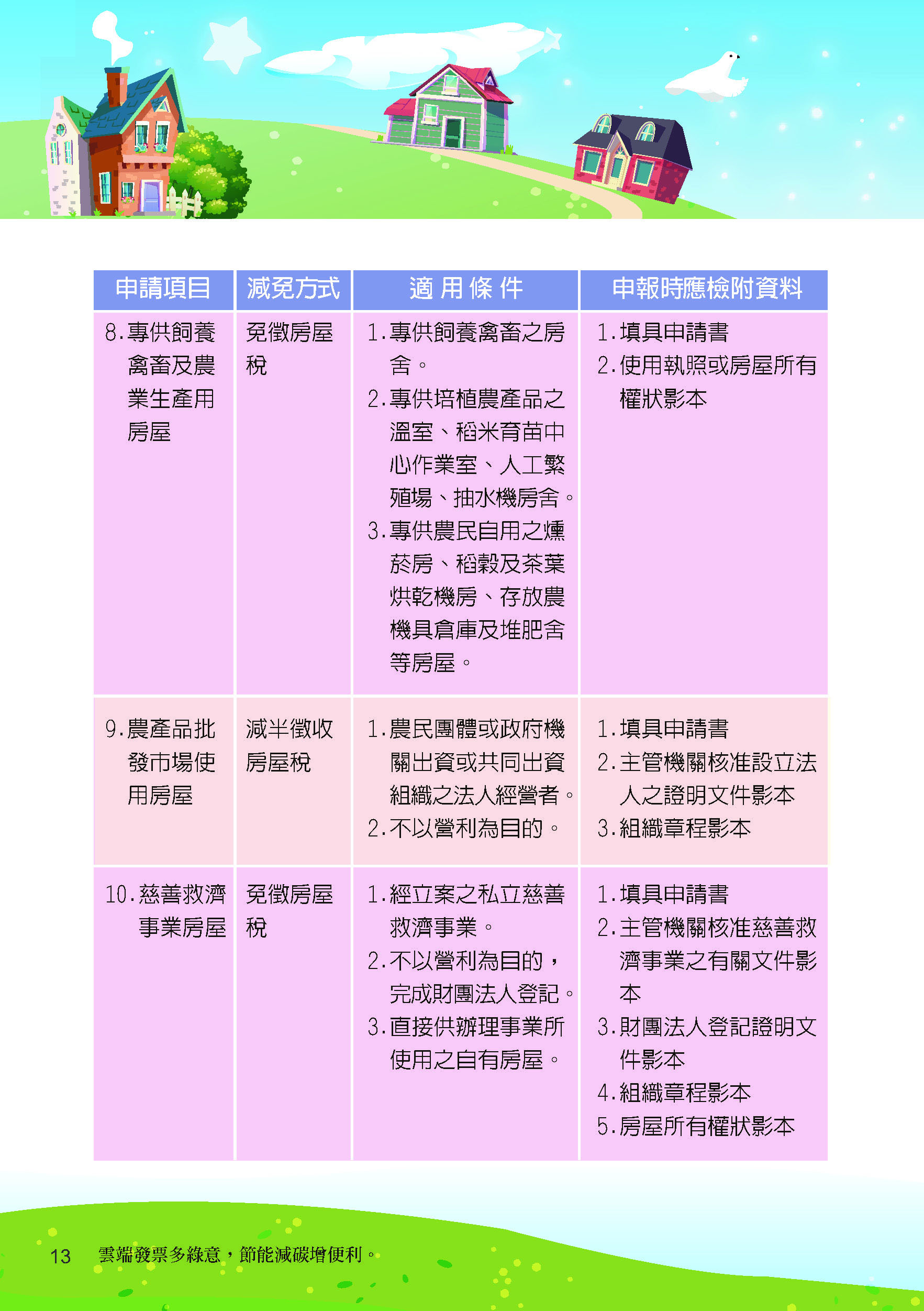 | 申請項目 | 減免方式 | 適 用 條 件 | 申報時應檢附資料 |
|---|---|---|---|
| 8.專供飼養禽畜及農業生產用房屋 | 免徵房屋稅 | 1.專供飼養禽畜之房舍。 2.專供培植農產品之溫室、稻米育苗中心作業室、人工繁殖場、抽水機房舍。 3.專供農民自用之燻菸房、稻穀及茶葉烘乾機房、存放農機具倉庫及堆肥舍等房屋。 | 1.填具申請書 2.使用執照或房屋所有權狀影本 |
| 9.農產品批發市場使用房屋 | 減半徵收房屋稅 | 1.農民團體或政府機關出資或共同出資組織之法人經營者。 2.不以營利為目的。 | 1.填具申請書 2.主管機關核准設立法人之證明文件影本 3.組織章程影本 |
| 10.慈善救濟事業房屋 | 免徵房屋稅 | 1.經立案之私立慈善救濟事業。 2.不以營利為目的，完成財團法人登記。 3.直接供辦理事業所使用之自有房屋。 | 1.填具申請書 2.主管機關核准慈善救濟事業之有關文件影本 3.財團法人登記證明文件影本 4.組織章程影本 5.房屋所有權狀影本 |

13 雲端發票多綠意，節能減碳增便利。